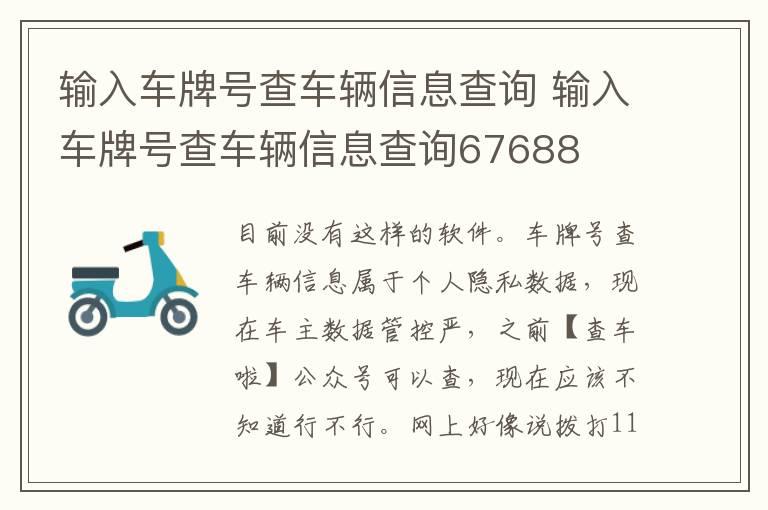 输入车牌号查车辆信息查询 输入车牌号查车辆信息查询67688

目前没有这样的软件。车牌号查车辆信息属于个人隐私数据，现在车主数据管控严，之前【查车啦】公众号可以查，现在应该不知道行不行。网上好像说拨打11